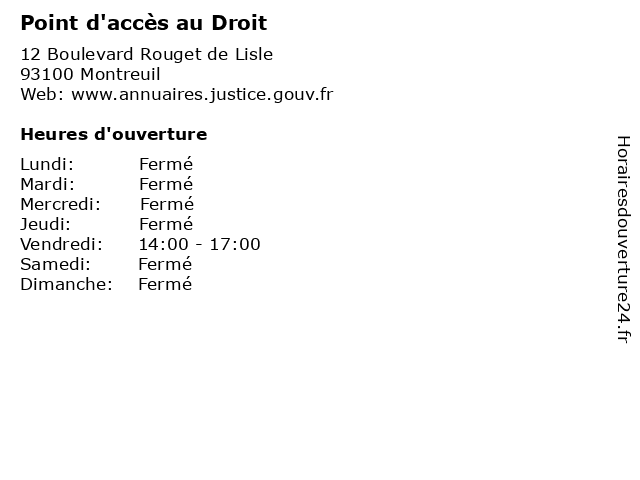 Point d'accès au Droit

12 Boulevard Rouget de Lisle
93100 Montreuil
Web: www.annuaires.justice.gouv.fr

Heures d'ouverture

Lundi: Fermé
Mardi: Fermé
Mercredi: Fermé
Jeudi: Fermé
Vendredi: 14:00 - 17:00
Samedi: Fermé
Dimanche: Fermé

Horairesdouverture24.fr